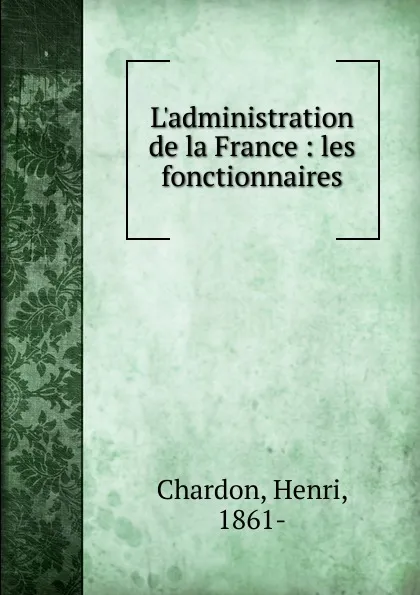 L'administration de la France : les fonctionnaires

Chardon, Henri, 1861-